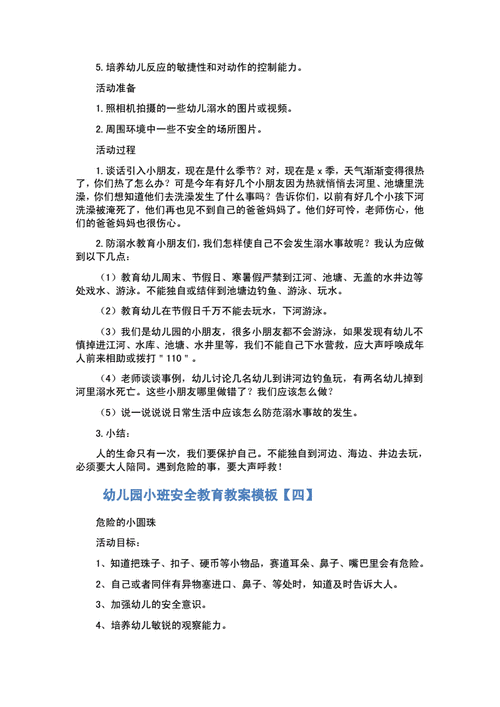 5. 培养幼儿反应的敏捷性和对动作的控制能力。

活动准备

1. 照相机拍摄的一些幼儿溺水的图片或视频。

2. 周围环境中一些不安全的场所图片。

活动过程

1. 谈话引入小朋友，现在是什么季节？对，现在是 x 季，天气渐渐变得很热了，你们热了怎么办？可是今年有好几个小朋友因为热就悄悄去河里、池塘里洗澡，你们想知道他们去洗澡发生了什么事吗？告诉你们，以前有好几个小孩下河洗澡被淹死了，他们再也见不到自己的爸爸妈妈了。他们好可怜，老师伤心，他们的爸爸妈妈也很伤心。

2. 防溺水教育小朋友们，我们怎样使自己不会发生溺水事故呢？我认为应做到以下几点：

（1）教育幼儿周末、节假日、寒暑假严禁到江河、池塘、无盖的水井边等处戏水、游泳。不能独自或结伴到池塘边钓鱼、游泳、玩水。

（2）教育幼儿在节假日千万不能去玩水，下河游泳。

（3）我们是幼儿园的小朋友，很多小朋友都不会游泳，如果发现有幼儿不慎掉进江河、水库、池塘、水井里等，我们不能自己下水营救，应大声呼唤成年人前来相助或拨打＂110＂。

（4）老师谈谈事例，幼儿讨论几名幼儿到讲河边钓鱼玩，有两名幼儿掉到河里溺水死亡。这些小朋友哪里做错了？我们应该怎么做？

（5）说一说说说日常生活中应该怎么防范溺水事故的发生。

3. 小结：

人的生命只有一次，我们要保护自己。不能独自到河边、海边、井边去玩，必须要大人陪同。遇到危险的事，要大声呼救！

幼儿园小班安全教育教案模板【四】

危险的小圆珠

活动目标：

1、知道把珠子、扣子、硬币等小物品，赛道耳朵、鼻子、嘴巴里会有危险。

2、自己或者同伴有异物塞进口、鼻子、等处时，知道及时告诉大人。

3、加强幼儿的安全意识。

4、培养幼儿敏锐的观察能力。